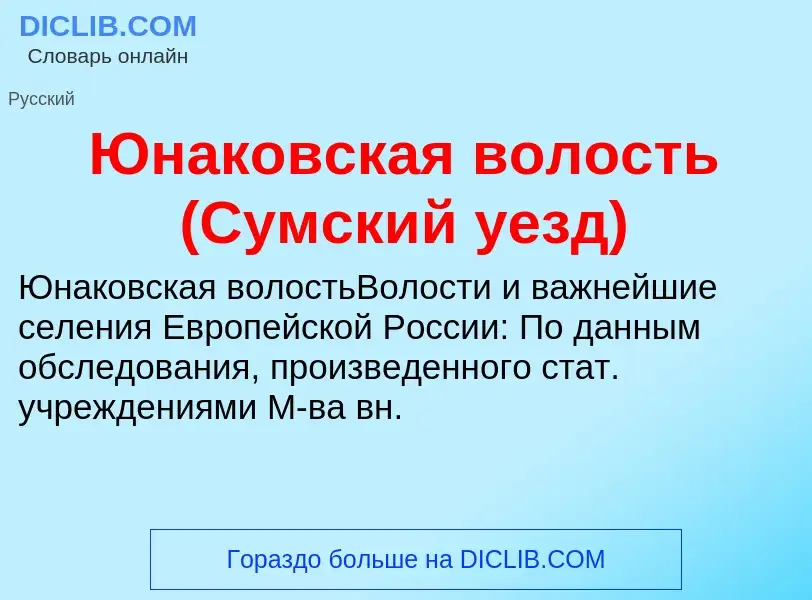 DICLIB.COM
Словарь онлайн

Русский

Юнаковская волость (Сумский уезд)

Юнаковская волостьВолости и важнейшие селения Европейской России: По данным обследования, произведенного стат. учреждениями М-ва вн.

Гораздо больше на DICLIB.COM